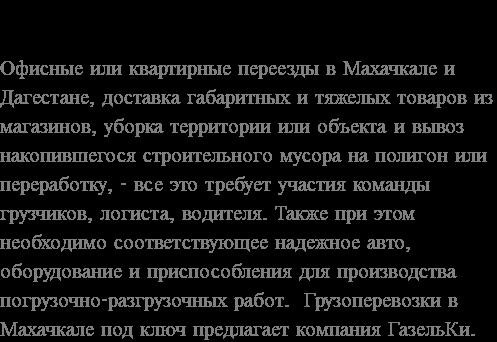 Офисные или квартирные переезды в Махачкале и Дагестане, доставка габаритных и тяжелых товаров из магазинов, уборка территории или объекта и вывоз накопившегося строительного мусора на полигон или переработку, - все это требует участия команды грузчиков, логиста, водителя. Также при этом необходимо соответствующее надежное авто, оборудование и приспособления для производства погрузочно-разгрузочных работ. Грузоперевозки в Махачкале под ключ предлагает компания ГазельКи.